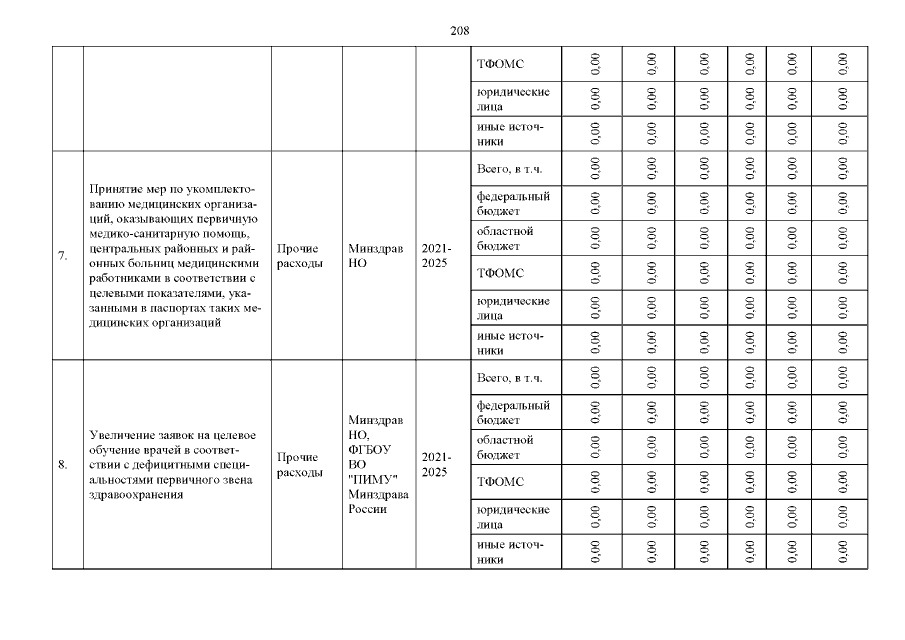 208

| | | | | | | | | | | | |
|---|---|---|---|---|---|---|---|---|---|---|---|
| | | | | | ТФОМС | 0,00 | 0,00 | 0,00 | 0,00 | 0,00 | 0,00 |
| | | | | | юридические лица | 0,00 | 0,00 | 0,00 | 0,00 | 0,00 | 0,00 |
| | | | | | иные источники | 0,00 | 0,00 | 0,00 | 0,00 | 0,00 | 0,00 |
| 7. | Принятие мер по укомплектованию медицинских организаций, оказывающих первичную медико-санитарную помощь, центральных районных и районных больниц медицинскими работниками в соответствии с целевыми показателями, указанными в паспортах таких медицинских организаций | Прочие расходы | Минздрав НО | 2021-2025 | Всего, в т.ч. | 0,00 | 0,00 | 0,00 | 0,00 | 0,00 | 0,00 |
| | | | | | федеральный бюджет | 0,00 | 0,00 | 0,00 | 0,00 | 0,00 | 0,00 |
| | | | | | областной бюджет | 0,00 | 0,00 | 0,00 | 0,00 | 0,00 | 0,00 |
| | | | | | ТФОМС | 0,00 | 0,00 | 0,00 | 0,00 | 0,00 | 0,00 |
| | | | | | юридические лица | 0,00 | 0,00 | 0,00 | 0,00 | 0,00 | 0,00 |
| | | | | | иные источники | 0,00 | 0,00 | 0,00 | 0,00 | 0,00 | 0,00 |
| 8. | Увеличение заявок на целевое обучение врачей в соответствии с дефицитными специальностями первичного звена здравоохранения | Прочие расходы | Минздрав НО, ФГБОУ ВО "ПИМУ" Минздрава России | 2021-2025 | Всего, в т.ч. | 0,00 | 0,00 | 0,00 | 0,00 | 0,00 | 0,00 |
| | | | | | федеральный бюджет | 0,00 | 0,00 | 0,00 | 0,00 | 0,00 | 0,00 |
| | | | | | областной бюджет | 0,00 | 0,00 | 0,00 | 0,00 | 0,00 | 0,00 |
| | | | | | ТФОМС | 0,00 | 0,00 | 0,00 | 0,00 | 0,00 | 0,00 |
| | | | | | юридические лица | 0,00 | 0,00 | 0,00 | 0,00 | 0,00 | 0,00 |
| | | | | | иные источники | 0,00 | 0,00 | 0,00 | 0,00 | 0,00 | 0,00 |